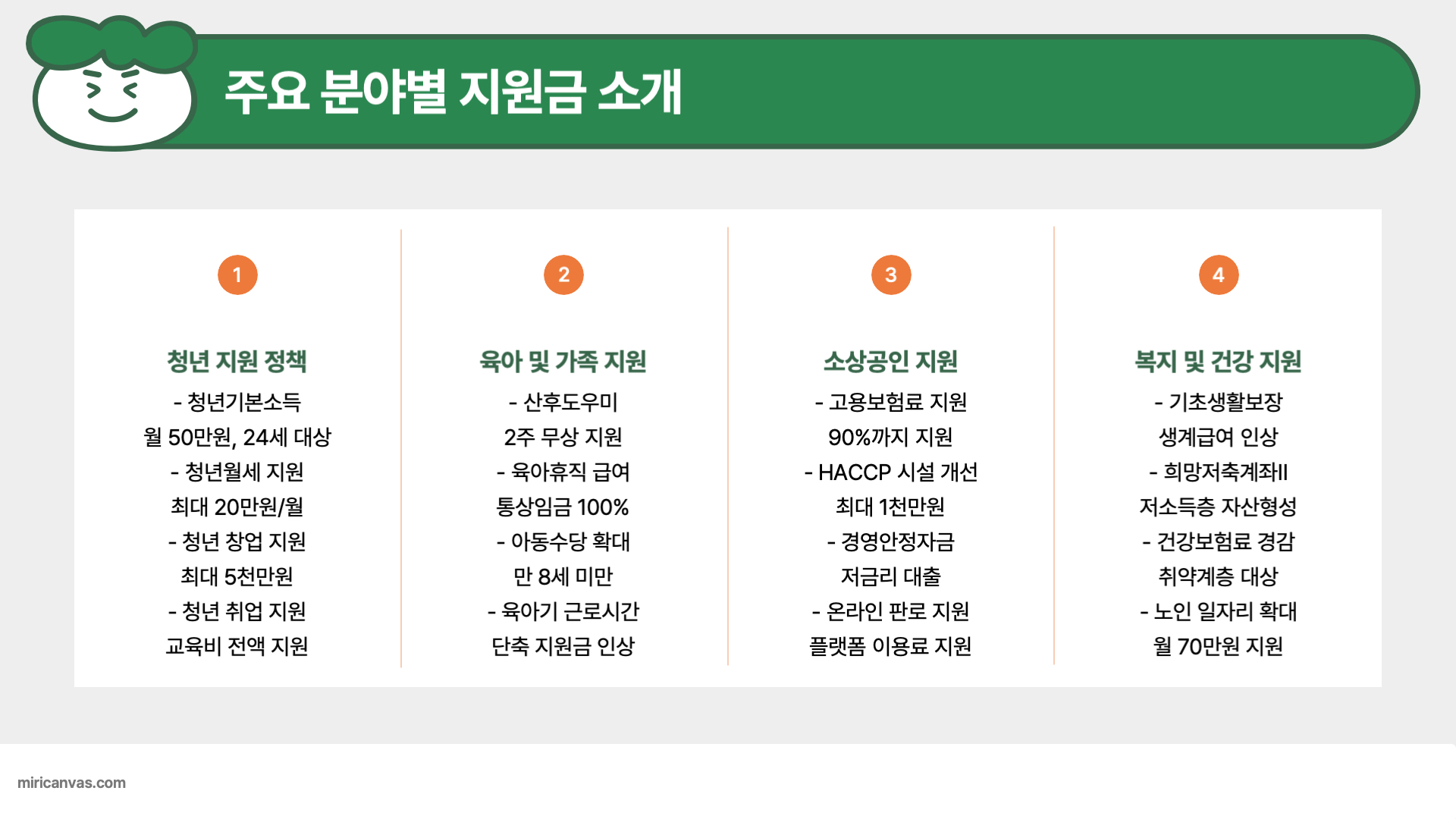 주요 분야별 지원금 소개

1

청년 지원 정책

- 청년기본소득
월 50만원, 24세 대상
- 청년월세 지원
최대 20만원/월
- 청년 창업 지원
최대 5천만원
- 청년 취업 지원
교육비 전액 지원

2

육아 및 가족 지원

- 산후도우미
2주 무상 지원
- 육아휴직 급여
통상임금 100%
- 아동수당 확대
만 8세 미만
- 육아기 근로시간
단축 지원금 인상

3

소상공인 지원

- 고용보험료 지원
90%까지 지원
- HACCP 시설 개선
최대 1천만원
- 경영안정자금
저금리 대출
- 온라인 판로 지원
플랫폼 이용료 지원

4

복지 및 건강 지원

- 기초생활보장
생계급여 인상
- 희망저축계좌II
저소득층 자산형성
- 건강보험료 경감
취약계층 대상
- 노인 일자리 확대
월 70만원 지원

miricanvas.com